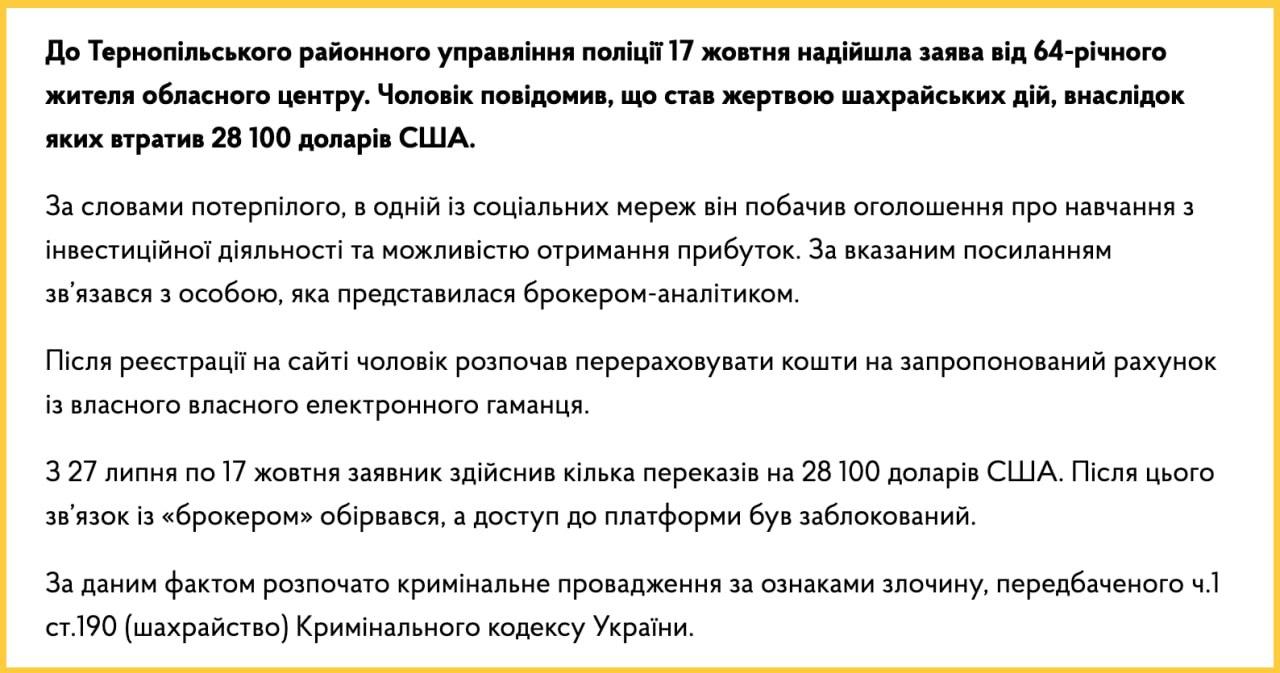 До Тернопільського районного управління поліції 17 жовтня надійшла заява від 64-річного жителя обласного центру. Чоловік повідомив, що став жертвою шахрайських дій, внаслідок яких втратив 28 100 доларів США.

За словами потерпілого, в одній із соціальних мереж він побачив оголошення про навчання з інвестиційної діяльності та можливістю отримання прибуток. За вказаним посиланням зв’язався з особою, яка представилася брокером-аналітиком.

Після реєстрації на сайті чоловік розпочав перераховувати кошти на запропонований рахунок із власного власного електронного гаманця.

З 27 липня по 17 жовтня заявник здійснив кілька переказів на 28 100 доларів США. Після цього зв’язок із «брокером» обірвався, а доступ до платформи був заблокований.

За даним фактом розпочато кримінальне провадження за ознаками злочину, передбаченого ч.1 ст.190 (шахрайство) Кримінального кодексу України.